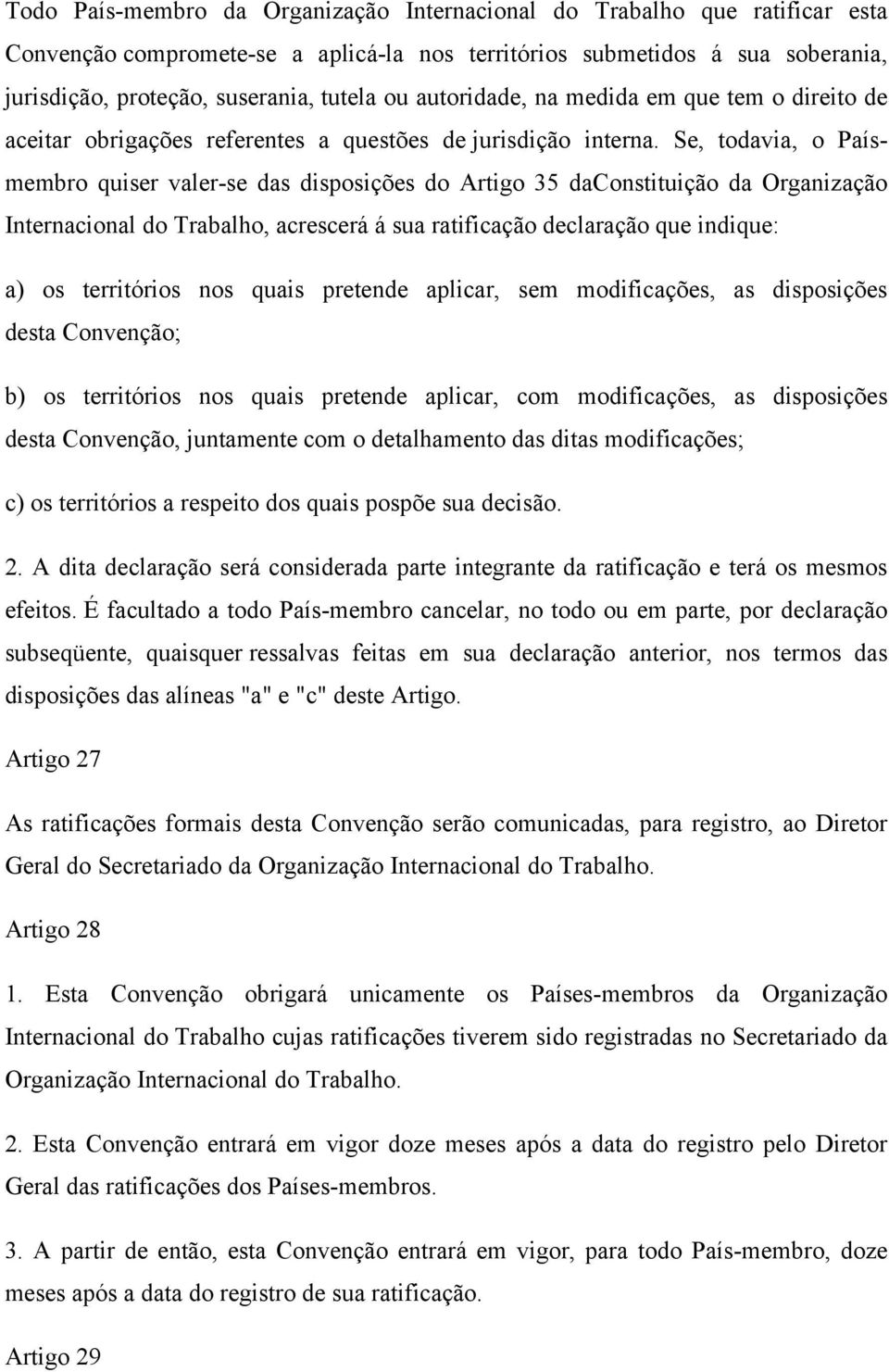 Todo País-membro da Organização Internacional do Trabalho que ratificar esta Convenção compromete-se a aplicá-la nos territórios submetidos á sua soberania, jurisdição, proteção, suserania, tutela ou autoridade, na medida em que tem o direito de aceitar obrigações referentes a questões de jurisdição interna. Se, todavia, o País-membro quiser valer-se das disposições do Artigo 35 daConstituição da Organização Internacional do Trabalho, acrescerá á sua ratificação declaração que indique:

a) os territórios nos quais pretende aplicar, sem modificações, as disposições desta Convenção;

b) os territórios nos quais pretende aplicar, com modificações, as disposições desta Convenção, juntamente com o detalhamento das ditas modificações;

c) os territórios a respeito dos quais pospõe sua decisão.

2. A dita declaração será considerada parte integrante da ratificação e terá os mesmos efeitos. É facultado a todo País-membro cancelar, no todo ou em parte, por declaração subseqüente, quaisquer ressalvas feitas em sua declaração anterior, nos termos das disposições das alíneas "a" e "c" deste Artigo.

Artigo 27

As ratificações formais desta Convenção serão comunicadas, para registro, ao Diretor Geral do Secretariado da Organização Internacional do Trabalho.

Artigo 28

1. Esta Convenção obrigará unicamente os Países-membros da Organização Internacional do Trabalho cujas ratificações tiverem sido registradas no Secretariado da Organização Internacional do Trabalho.

2. Esta Convenção entrará em vigor doze meses após a data do registro pelo Diretor Geral das ratificações dos Países-membros.

3. A partir de então, esta Convenção entrará em vigor, para todo País-membro, doze meses após a data do registro de sua ratificação.

Artigo 29